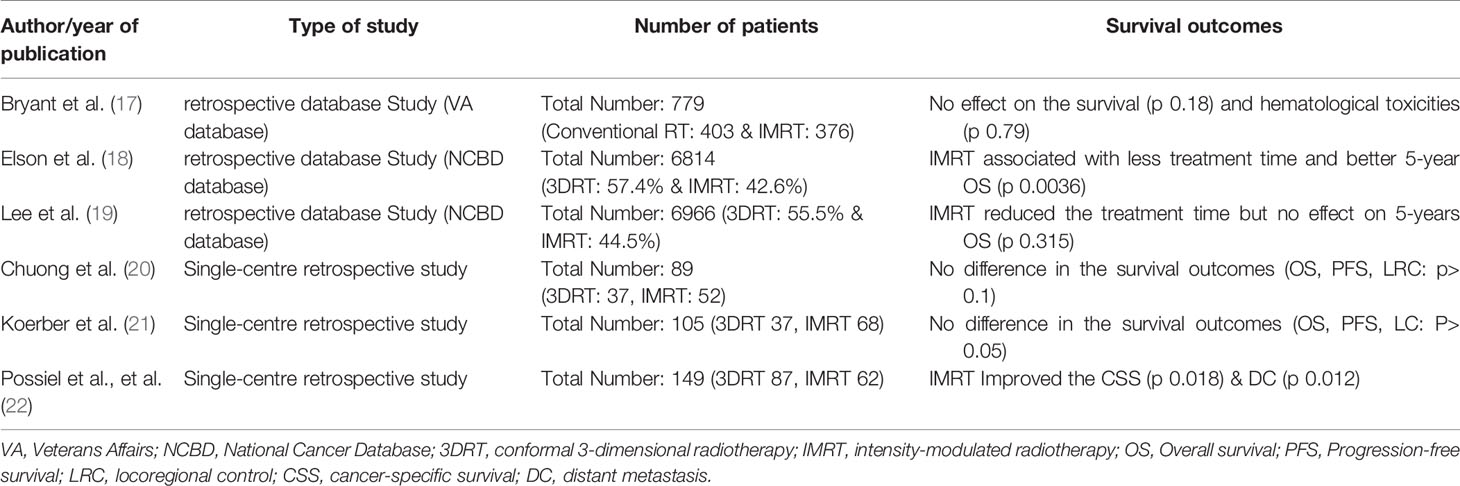 | Author/year of publication | Type of study | Number of patients | Survival outcomes |
|---|---|---|---|
| Bryant et al. (17) | retrospective database Study (VA database) | Total Number: 779 (Conventional RT: 403 & IMRT: 376) | No effect on the survival (p 0.18) and hematological toxicities (p 0.79) |
| Elson et al. (18) | retrospective database Study (NCBD database) | Total Number: 6814 (3DRT: 57.4% & IMRT: 42.6%) | IMRT associated with less treatment time and better 5-year OS (p 0.0036) |
| Lee et al. (19) | retrospective database Study (NCBD database) | Total Number: 6966 (3DRT: 55.5% & IMRT: 44.5%) | IMRT reduced the treatment time but no effect on 5-years OS (p 0.315) |
| Chuong et al. (20) | Single-centre retrospective study | Total Number: 89 (3DRT: 37, IMRT: 52) | No difference in the survival outcomes (OS, PFS, LRC: p> 0.1) |
| Koerber et al. (21) | Single-centre retrospective study | Total Number: 105 (3DRT 37, IMRT 68) | No difference in the survival outcomes (OS, PFS, LC: P> 0.05) |
| Possiel et al., et al. (22) | Single-centre retrospective study | Total Number: 149 (3DRT 87, IMRT 62) | IMRT Improved the CSS (p 0.018) & DC (p 0.012) |

VA, Veterans Affairs; NCBD, National Cancer Database; 3DRT, conformal 3-dimensional radiotherapy; IMRT, intensity-modulated radiotherapy; OS, Overall survival; PFS, Progression-free survival; LRC, locoregional control; CSS, cancer-specific survival; DC, distant metastasis.